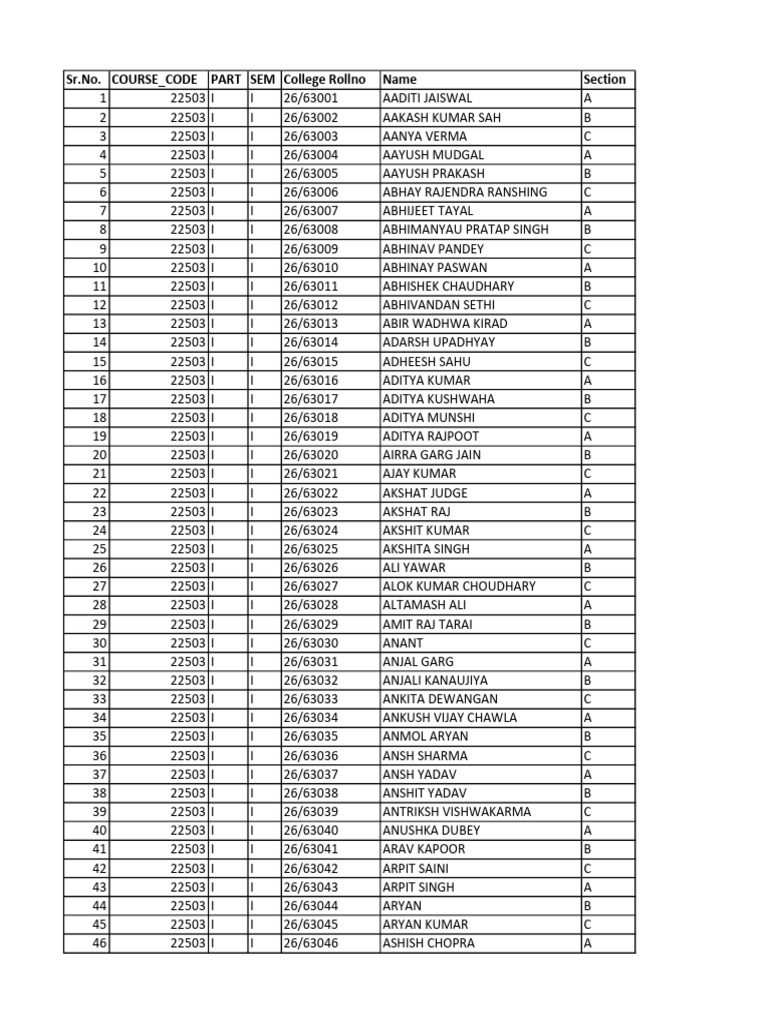 | Sr.No. | COURSE_CODE | PART | SEM | College Rollno | Name | Section |
|---|---|---|---|---|---|---|
| 1 | 22503 | I | I | 26/63001 | AADITI JAISWAL | A |
| 2 | 22503 | I | I | 26/63002 | AAKASH KUMAR SAH | B |
| 3 | 22503 | I | I | 26/63003 | AANYA VERMA | C |
| 4 | 22503 | I | I | 26/63004 | AAYUSH MUDGAL | A |
| 5 | 22503 | I | I | 26/63005 | AAYUSH PRAKASH | B |
| 6 | 22503 | I | I | 26/63006 | ABHAY RAJENDRA RANSHING | C |
| 7 | 22503 | I | I | 26/63007 | ABHIJEET TAYAL | A |
| 8 | 22503 | I | I | 26/63008 | ABHIMANYAU PRATAP SINGH | B |
| 9 | 22503 | I | I | 26/63009 | ABHINAV PANDEY | C |
| 10 | 22503 | I | I | 26/63010 | ABHINAY PASWAN | A |
| 11 | 22503 | I | I | 26/63011 | ABHISHEK CHAUDHARY | B |
| 12 | 22503 | I | I | 26/63012 | ABHIVANDAN SETHI | C |
| 13 | 22503 | I | I | 26/63013 | ABIR WADHWA KIRAD | A |
| 14 | 22503 | I | I | 26/63014 | ADARSH UPADHYAY | B |
| 15 | 22503 | I | I | 26/63015 | ADHEESH SAHU | C |
| 16 | 22503 | I | I | 26/63016 | ADITYA KUMAR | A |
| 17 | 22503 | I | I | 26/63017 | ADITYA KUSHWAHA | B |
| 18 | 22503 | I | I | 26/63018 | ADITYA MUNSHI | C |
| 19 | 22503 | I | I | 26/63019 | ADITYA RAJPOOT | A |
| 20 | 22503 | I | I | 26/63020 | AIRRA GARG JAIN | B |
| 21 | 22503 | I | I | 26/63021 | AJAY KUMAR | C |
| 22 | 22503 | I | I | 26/63022 | AKSHAT JUDGE | A |
| 23 | 22503 | I | I | 26/63023 | AKSHAT RAJ | B |
| 24 | 22503 | I | I | 26/63024 | AKSHIT KUMAR | C |
| 25 | 22503 | I | I | 26/63025 | AKSHITA SINGH | A |
| 26 | 22503 | I | I | 26/63026 | ALI YAWAR | B |
| 27 | 22503 | I | I | 26/63027 | ALOK KUMAR CHOUDHARY | C |
| 28 | 22503 | I | I | 26/63028 | ALTAMASH ALI | A |
| 29 | 22503 | I | I | 26/63029 | AMIT RAJ TARAI | B |
| 30 | 22503 | I | I | 26/63030 | ANANT | C |
| 31 | 22503 | I | I | 26/63031 | ANJAL GARG | A |
| 32 | 22503 | I | I | 26/63032 | ANJALI KANAUJIYA | B |
| 33 | 22503 | I | I | 26/63033 | ANKITA DEWANGAN | C |
| 34 | 22503 | I | I | 26/63034 | ANKUSH VIJAY CHAWLA | A |
| 35 | 22503 | I | I | 26/63035 | ANMOL ARYAN | B |
| 36 | 22503 | I | I | 26/63036 | ANSH SHARMA | C |
| 37 | 22503 | I | I | 26/63037 | ANSH YADAV | A |
| 38 | 22503 | I | I | 26/63038 | ANSHIT YADAV | B |
| 39 | 22503 | I | I | 26/63039 | ANTRIKSH VISHWAKARMA | C |
| 40 | 22503 | I | I | 26/63040 | ANUSHKA DUBEY | A |
| 41 | 22503 | I | I | 26/63041 | ARAV KAPOOR | B |
| 42 | 22503 | I | I | 26/63042 | ARPIT SAINI | C |
| 43 | 22503 | I | I | 26/63043 | ARPIT SINGH | A |
| 44 | 22503 | I | I | 26/63044 | ARYAN | B |
| 45 | 22503 | I | I | 26/63045 | ARYAN KUMAR | C |
| 46 | 22503 | I | I | 26/63046 | ASHISH CHOPRA | A |